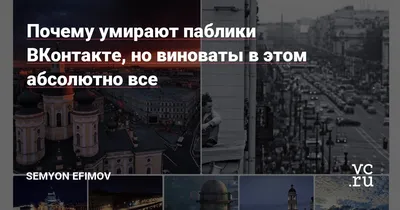 Почему умирают паблики ВКонтакте, но виноваты в этом абсолютно все

SEMYON EFIMOV

vc.ru